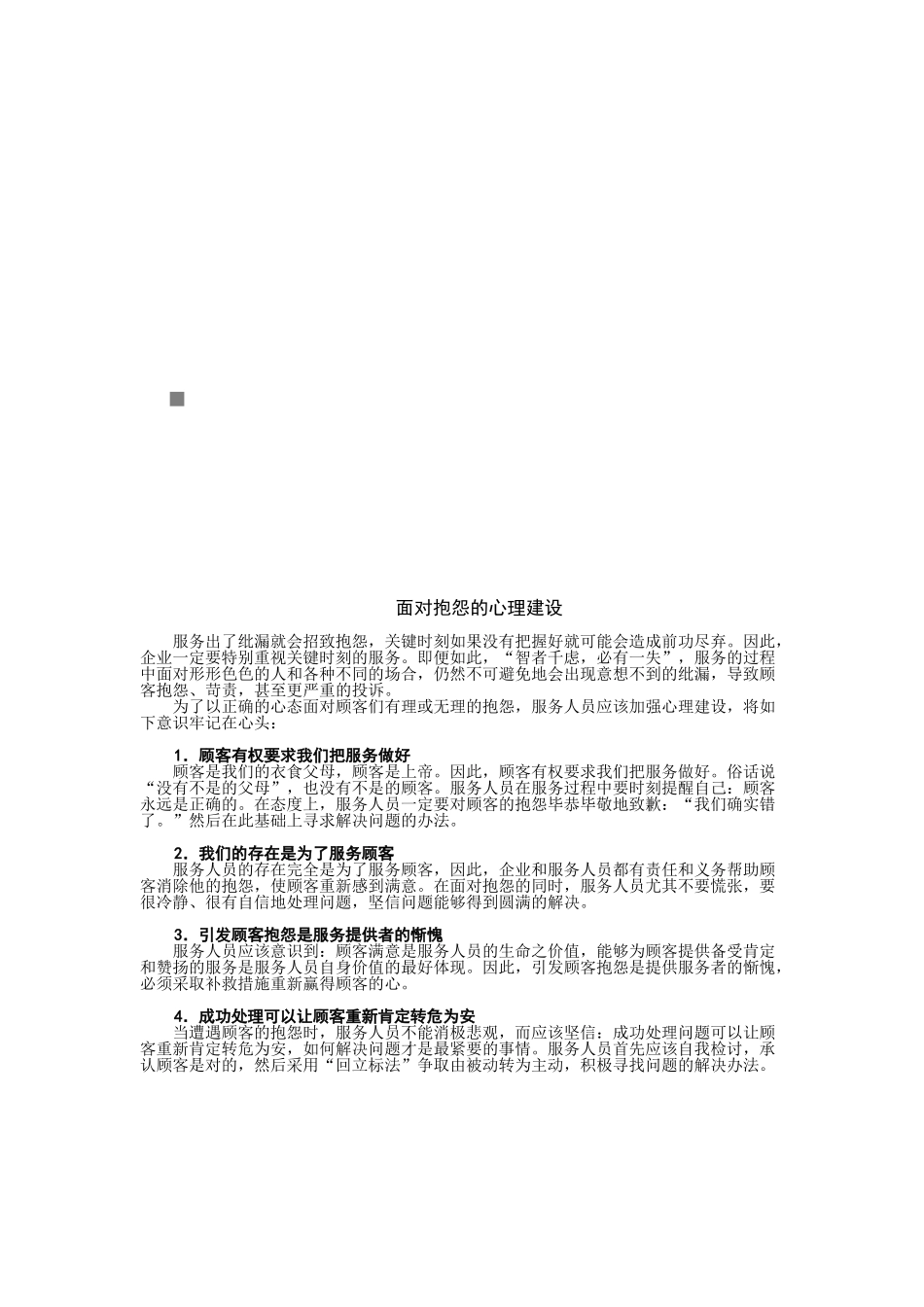 面对抱怨的心理建设

服务出了纰漏就会招致抱怨，关键时刻如果没有把握好就可能会造成前功尽弃。因此，企业一定要特别重视关键时刻的服务。即便如此，“智者千虑，必有一失”，服务的过程中面对形形色色的人和各种不同的场合，仍然不可避免地会出现意想不到的纰漏，导致顾客抱怨、苛责，甚至更严重的投诉。

为了以正确的心态面对顾客们有理或无理的抱怨，服务人员应该加强心理建设，将如下意识牢记在心头：

1．顾客有权要求我们把服务做好

顾客是我们的衣食父母，顾客是上帝。因此，顾客有权要求我们把服务做好。俗话说“没有不是的父母”，也没有不是的顾客。服务人员在服务过程中要时刻提醒自己：顾客永远是正确的。在态度上，服务人员一定要对顾客的抱怨毕恭毕敬地致歉：“我们确实错了。”然后在此基础上寻求解决问题的办法。

2．我们的存在是为了服务顾客

服务人员的存在完全是为了服务顾客，因此，企业和服务人员都有责任和义务帮助顾客消除他的抱怨，使顾客重新感到满意。在面对抱怨的同时，服务人员尤其不要慌张，要很冷静、很有自信地处理问题，坚信问题能够得到圆满的解决。

3．引发顾客抱怨是服务提供者的惭愧

服务人员应该意识到：顾客满意是服务人员的生命之价值，能够为顾客提供备受肯定和赞扬的服务是服务人员自身价值的最好体现。因此，引发顾客抱怨是提供服务者的惭愧，必须采取补救措施重新赢得顾客的心。

4．成功处理可以让顾客重新肯定转危为安

当遭遇顾客的抱怨时，服务人员不能消极悲观，而应该坚信：成功处理问题可以让顾客重新肯定转危为安，如何解决问题才是最紧要的事情。服务人员首先应该自我检讨，承认顾客是对的，然后采用“回立标法”争取由被动转为主动，积极寻找问题的解决办法。